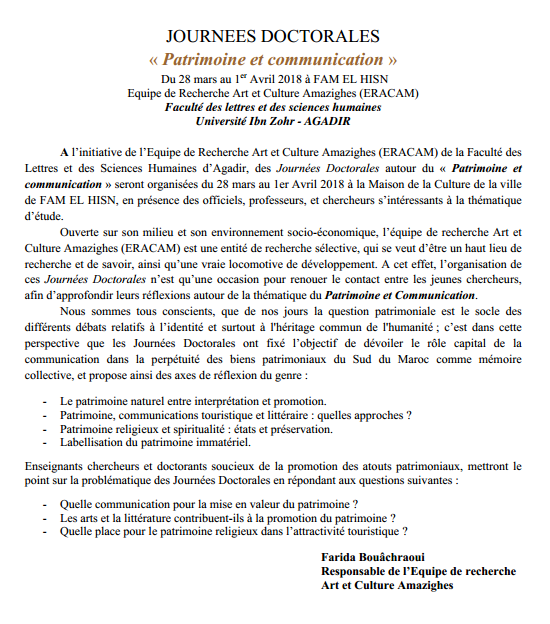 JOURNEES DOCTORALES
« Patrimoine et communication »
Du 28 mars au 1$^{er}$ Avril 2018 à FAM EL HISN
Equipe de Recherche Art et Culture Amazighes (ERACAM)
Faculté des lettres et des sciences humaines
Université Ibn Zohr - AGADIR

A l'initiative de l'Equipe de Recherche Art et Culture Amazighes (ERACAM) de la Faculté des Lettres et des Sciences Humaines d'Agadir, des Journées Doctorales autour du « Patrimoine et communication » seront organisées du 28 mars au 1er Avril 2018 à la Maison de la Culture de la ville de FAM EL HISN, en présence des officiels, professeurs, et chercheurs s'intéressants à la thématique d'étude.

Ouverte sur son milieu et son environnement socio-économique, l'équipe de recherche Art et Culture Amazighes (ERACAM) est une entité de recherche sélective, qui se veut d'être un haut lieu de recherche et de savoir, ainsi qu'une vraie locomotive de développement. A cet effet, l'organisation de ces Journées Doctorales n'est qu'une occasion pour renouer le contact entre les jeunes chercheurs, afin d'approfondir leurs réflexions autour de la thématique du Patrimoine et Communication.

Nous sommes tous conscients, que de nos jours la question patrimoniale est le socle des différents débats relatifs à l'identité et surtout à l'héritage commun de l'humanité ; c'est dans cette perspective que les Journées Doctorales ont fixé l'objectif de dévoiler le rôle capital de la communication dans la perpétuité des biens patrimoniaux du Sud du Maroc comme mémoire collective, et propose ainsi des axes de réflexion du genre :

- Le patrimoine naturel entre interprétation et promotion.
- Patrimoine, communications touristique et littéraire : quelles approches ?
- Patrimoine religieux et spiritualité : états et préservation.
- Labellisation du patrimoine immatériel.

Enseignants chercheurs et doctorants soucieux de la promotion des atouts patrimoniaux, mettront le point sur la problématique des Journées Doctorales en répondant aux questions suivantes :

- Quelle communication pour la mise en valeur du patrimoine ?
- Les arts et la littérature contribuent-ils à la promotion du patrimoine ?
- Quelle place pour le patrimoine religieux dans l'attractivité touristique ?

Farida Bouâchraoui
Responsable de l'Equipe de recherche
Art et Culture Amazighes